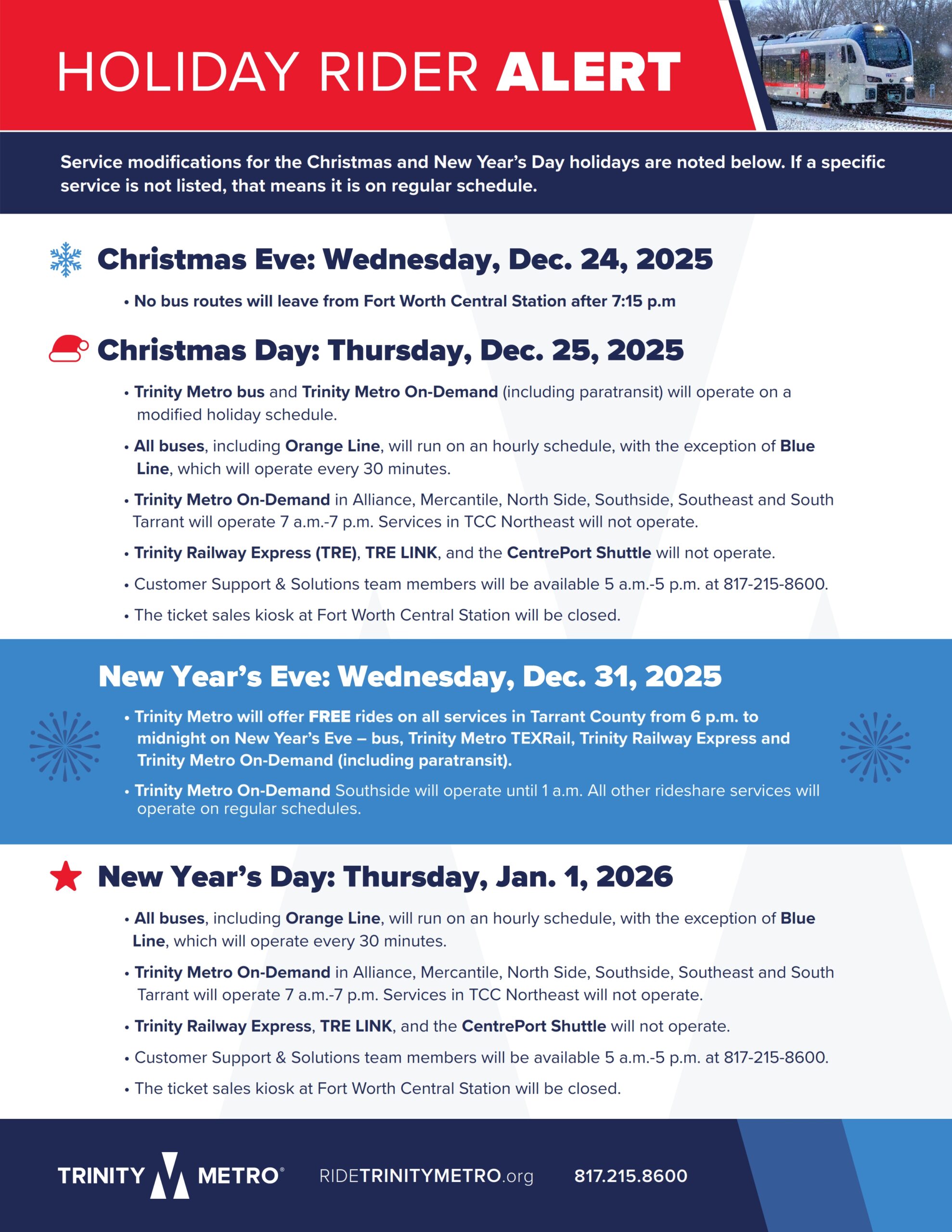 HOLIDAY RIDER ALERT

Service modifications for the Christmas and New Year's Day holidays are noted below. If a specific service is not listed, that means it is on regular schedule.

Christmas Eve: Wednesday, Dec. 24, 2025

• No bus routes will leave from Fort Worth Central Station after 7:15 p.m

Christmas Day: Thursday, Dec. 25, 2025

• Trinity Metro bus and Trinity Metro On-Demand (including paratransit) will operate on a modified holiday schedule.

• All buses, including Orange Line, will run on an hourly schedule, with the exception of Blue Line, which will operate every 30 minutes.

• Trinity Metro On-Demand in Alliance, Mercantile, North Side, Southside, Southeast and South Tarrant will operate 7 a.m.-7 p.m. Services in TCC Northeast will not operate.

• Trinity Railway Express (TRE), TRE LINK, and the CentrePort Shuttle will not operate.

• Customer Support & Solutions team members will be available 5 a.m.-5 p.m. at 817-215-8600.

• The ticket sales kiosk at Fort Worth Central Station will be closed.

New Year's Eve: Wednesday, Dec. 31, 2025

• Trinity Metro will offer FREE rides on all services in Tarrant County from 6 p.m. to midnight on New Year's Eve – bus, Trinity Metro TEXRail, Trinity Railway Express and Trinity Metro On-Demand (including paratransit).

• Trinity Metro On-Demand Southside will operate until 1 a.m. All other rideshare services will operate on regular schedules.

New Year's Day: Thursday, Jan. 1, 2026

• All buses, including Orange Line, will run on an hourly schedule, with the exception of Blue Line, which will operate every 30 minutes.

• Trinity Metro On-Demand in Alliance, Mercantile, North Side, Southside, Southeast and South Tarrant will operate 7 a.m.-7 p.m. Services in TCC Northeast will not operate.

• Trinity Railway Express, TRE LINK, and the CentrePort Shuttle will not operate.

• Customer Support & Solutions team members will be available 5 a.m.-5 p.m. at 817-215-8600.

• The ticket sales kiosk at Fort Worth Central Station will be closed.

TRINITY METRO® RIDETRINITYMETRO.org 817.215.8600